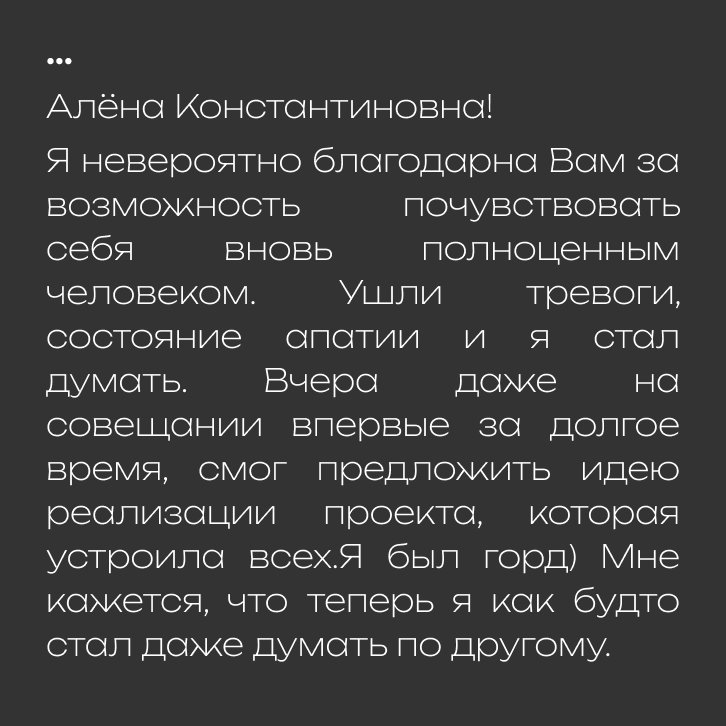 •••

Алёна Константиновна!

Я невероятно благодарна Вам за возможность почувствовать себя вновь полноценным человеком. Ушли тревоги, состояние апатии и я стал думать. Вчера даже на совещании впервые за долгое время, смог предложить идею реализации проекта, которая устроила всех.Я был горд) Мне кажется, что теперь я как будто стал даже думать по другому.